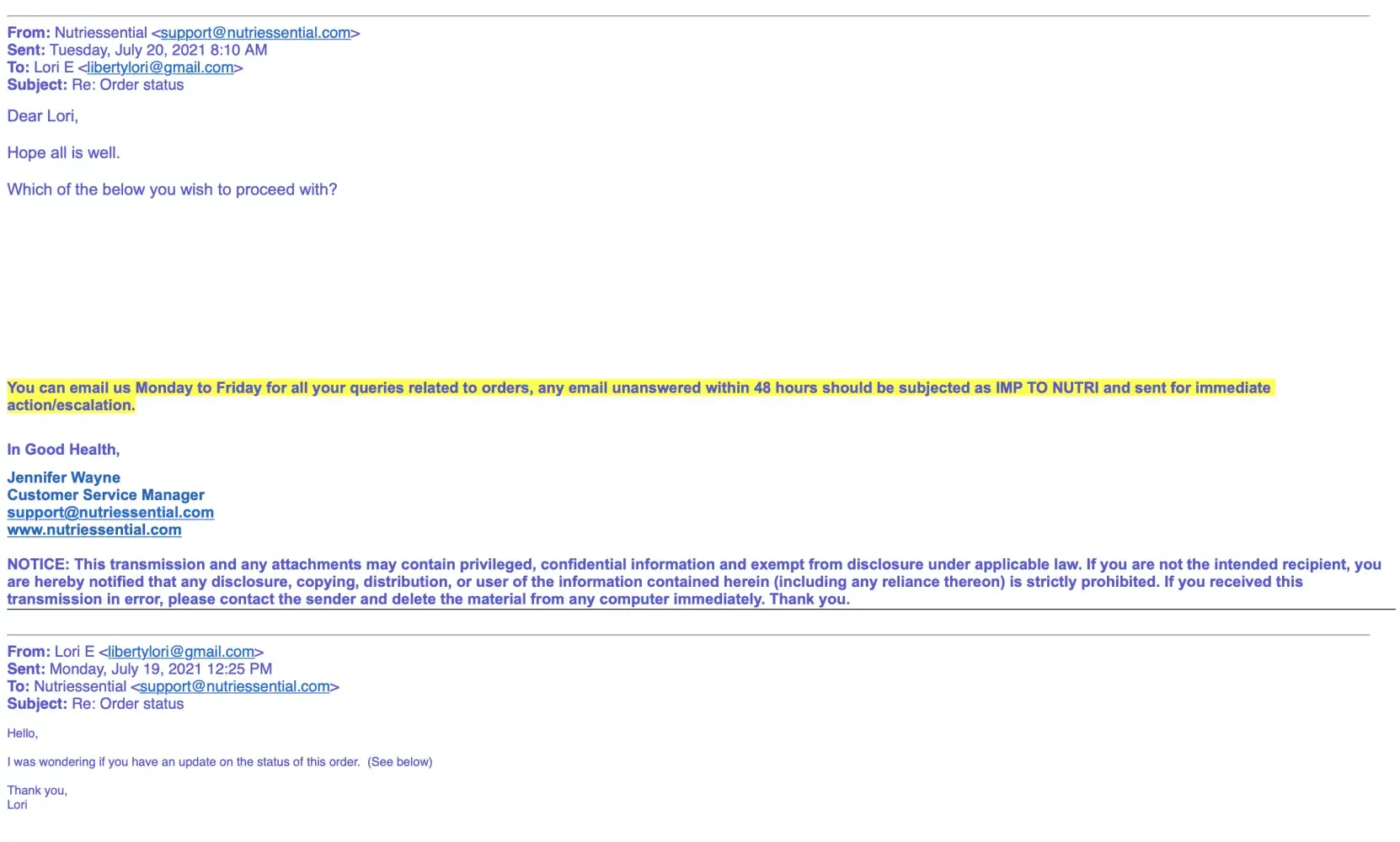 From: Nutriessential <support@nutriessential.com>
Sent: Tuesday, July 20, 2021 8:10 AM
To: Lori E <libertylori@gmail.com>
Subject: Re: Order status

Dear Lori,

Hope all is well.

Which of the below you wish to proceed with?

You can email us Monday to Friday for all your queries related to orders, any email unanswered within 48 hours should be subjected as IMP TO NUTRI and sent for immediate action/escalation.

In Good Health,

Jennifer Wayne
Customer Service Manager
support@nutriessential.com
www.nutriessential.com

NOTICE: This transmission and any attachments may contain privileged, confidential information and exempt from disclosure under applicable law. If you are not the intended recipient, you are hereby notified that any disclosure, copying, distribution, or user of the information contained herein (including any reliance thereon) is strictly prohibited. If you received this transmission in error, please contact the sender and delete the material from any computer immediately. Thank you.

From: Lori E <libertylori@gmail.com>
Sent: Monday, July 19, 2021 12:25 PM
To: Nutriessential <support@nutriessential.com>
Subject: Re: Order status

Hello,

I was wondering if you have an update on the status of this order. (See below)

Thank you,
Lori